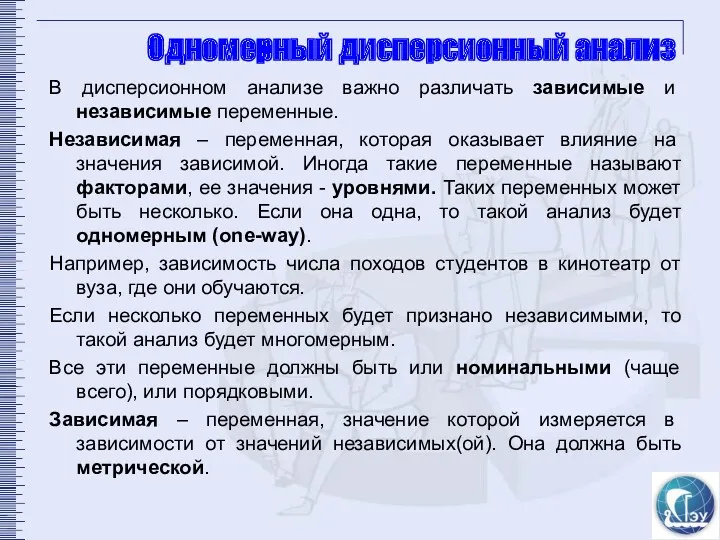 Одномерный дисперсионный анализ

В дисперсионном анализе важно различать зависимые и независимые переменные.

Независимая – переменная, которая оказывает влияние на значения зависимой. Иногда такие переменные называют факторами, ее значения - уровнями. Таких переменных может быть несколько. Если она одна, то такой анализ будет одномерным (one-way).

Например, зависимость числа походов студентов в кинотеатр от вуза, где они обучаются.

Если несколько переменных будет признано независимыми, то такой анализ будет многомерным.

Все эти переменные должны быть или номинальными (чаще всего), или порядковыми.

Зависимая – переменная, значение которой измеряется в зависимости от значений независимых(ой). Она должна быть метрической.

ГЭУ